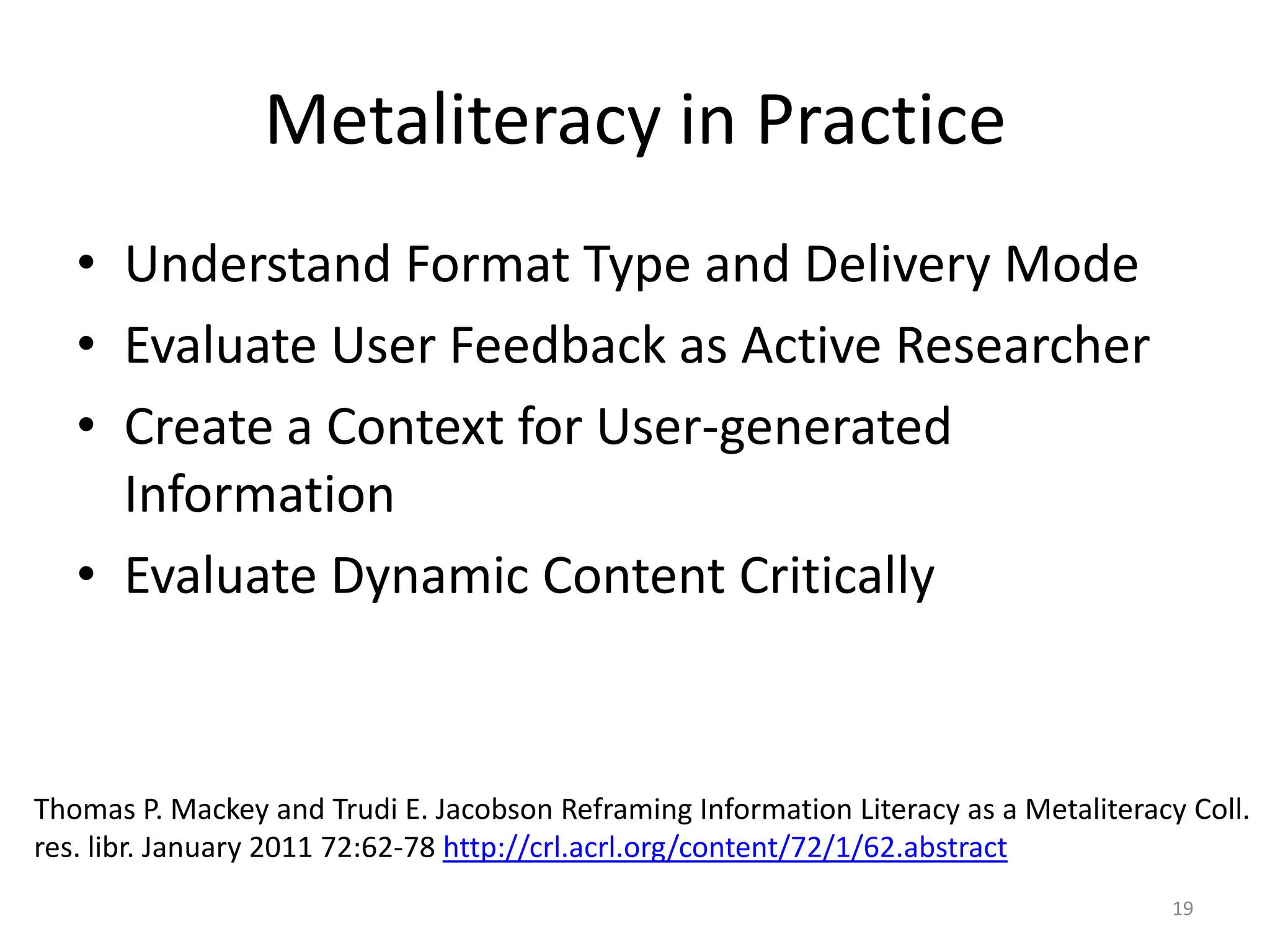 Metaliteracy in Practice

• Understand Format Type and Delivery Mode
• Evaluate User Feedback as Active Researcher
• Create a Context for User-generated Information
• Evaluate Dynamic Content Critically

Thomas P. Mackey and Trudi E. Jacobson Reframing Information Literacy as a Metaliteracy Coll. res. libr. January 2011 72:62-78 http://crl.acrl.org/content/72/1/62.abstract

19